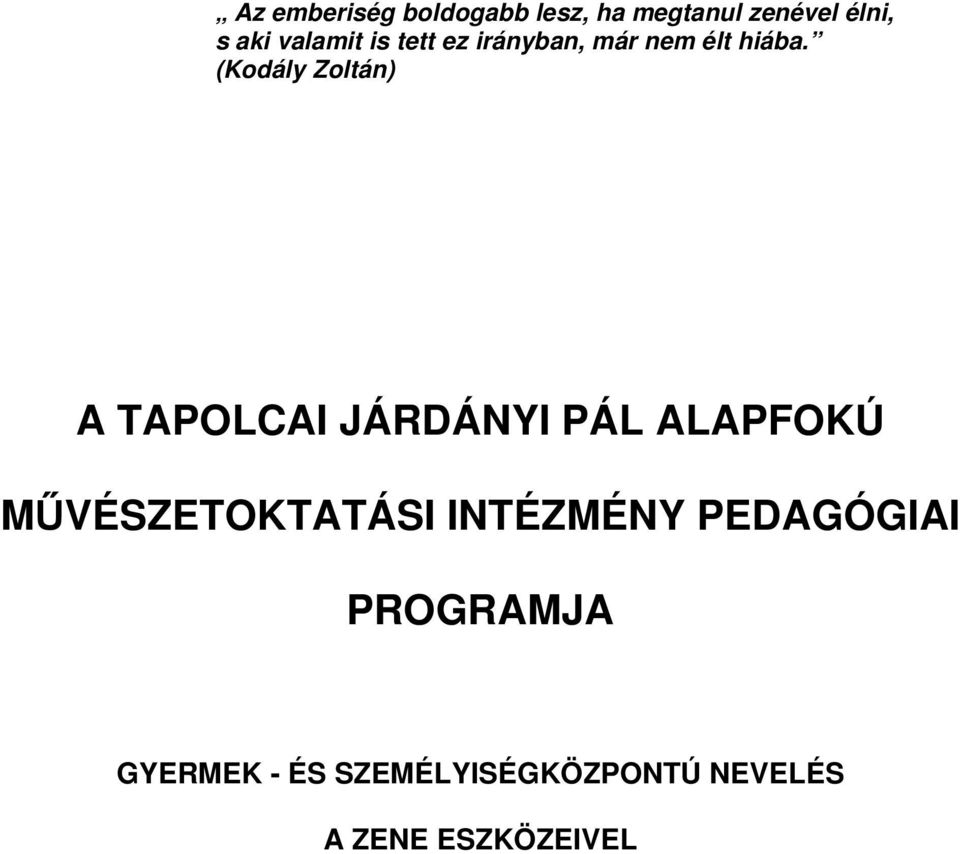 „ Az emberiség boldogabb lesz, ha megtanul zenével élni, s aki valamit is tett ez irányban, már nem élt hiába.”
(Kodály Zoltán)

A TAPOLCAI JÁRDÁNYI PÁL ALAPFOKÚ MŰVÉSZETOKTATÁSI INTÉZMÉNY PEDAGÓGIAI PROGRAMJA

GYERMEK - ÉS SZEMÉLYISÉGKÖZPONTÚ NEVELÉS

A ZENE ESZKÖZEIVEL